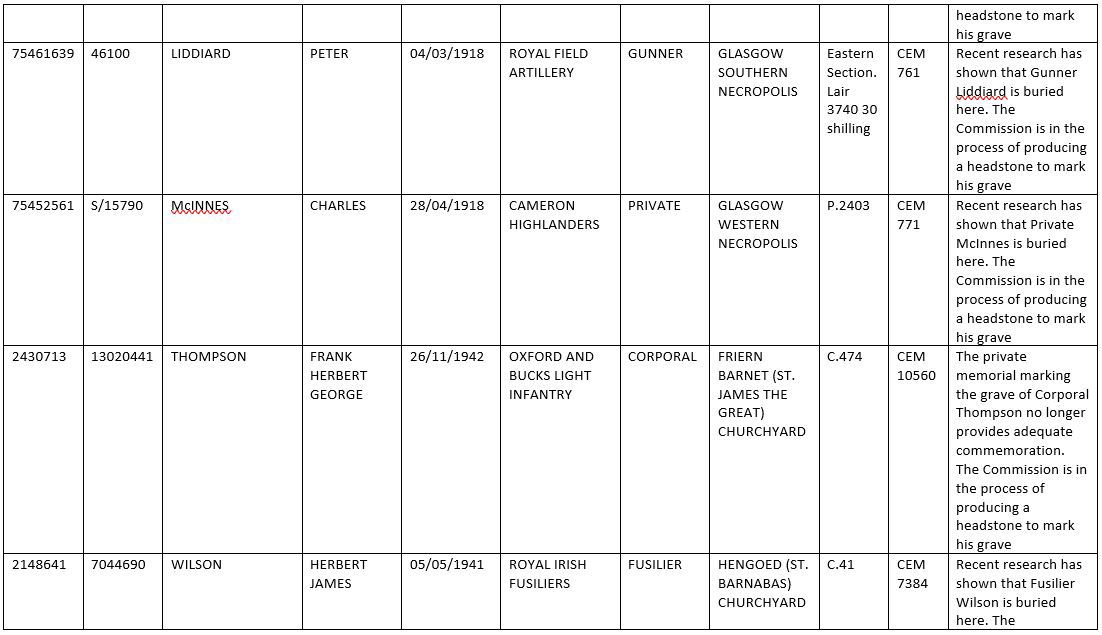 | | | | | | | | | | | |
|---|---|---|---|---|---|---|---|---|---|---|
| | | | | | | | | | | headstone to mark his grave |
| 75461639 | 46100 | LIDDIARD | PETER | 04/03/1918 | ROYAL FIELD ARTILLERY | GUNNER | GLASGOW SOUTHERN NECROPOLIS | Eastern Section. Lair 3740 30 shilling | CEM 761 | Recent research has shown that Gunner Liddiard is buried here. The Commission is in the process of producing a headstone to mark his grave |
| 75452561 | S/15790 | McINNES | CHARLES | 28/04/1918 | CAMERON HIGHLANDERS | PRIVATE | GLASGOW WESTERN NECROPOLIS | P.2403 | CEM 771 | Recent research has shown that Private McInnes is buried here. The Commission is in the process of producing a headstone to mark his grave |
| 2430713 | 13020441 | THOMPSON | FRANK HERBERT GEORGE | 26/11/1942 | OXFORD AND BUCKS LIGHT INFANTRY | CORPORAL | FRIERN BARNET (ST. JAMES THE GREAT) CHURCHYARD | C.474 | CEM 10560 | The private memorial marking the grave of Corporal Thompson no longer provides adequate commemoration. The Commission is in the process of producing a headstone to mark his grave |
| 2148641 | 7044690 | WILSON | HERBERT JAMES | 05/05/1941 | ROYAL IRISH FUSILIERS | FUSILIER | HENGOED (ST. BARNABAS) CHURCHYARD | C.41 | CEM 7384 | Recent research has shown that Fusilier Wilson is buried here. The |